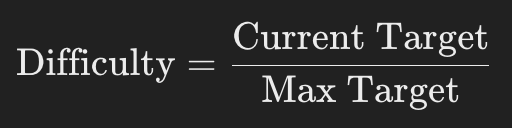 $\text{Difficulty} = \frac{\text{Current Target}}{\text{Max Target}}$